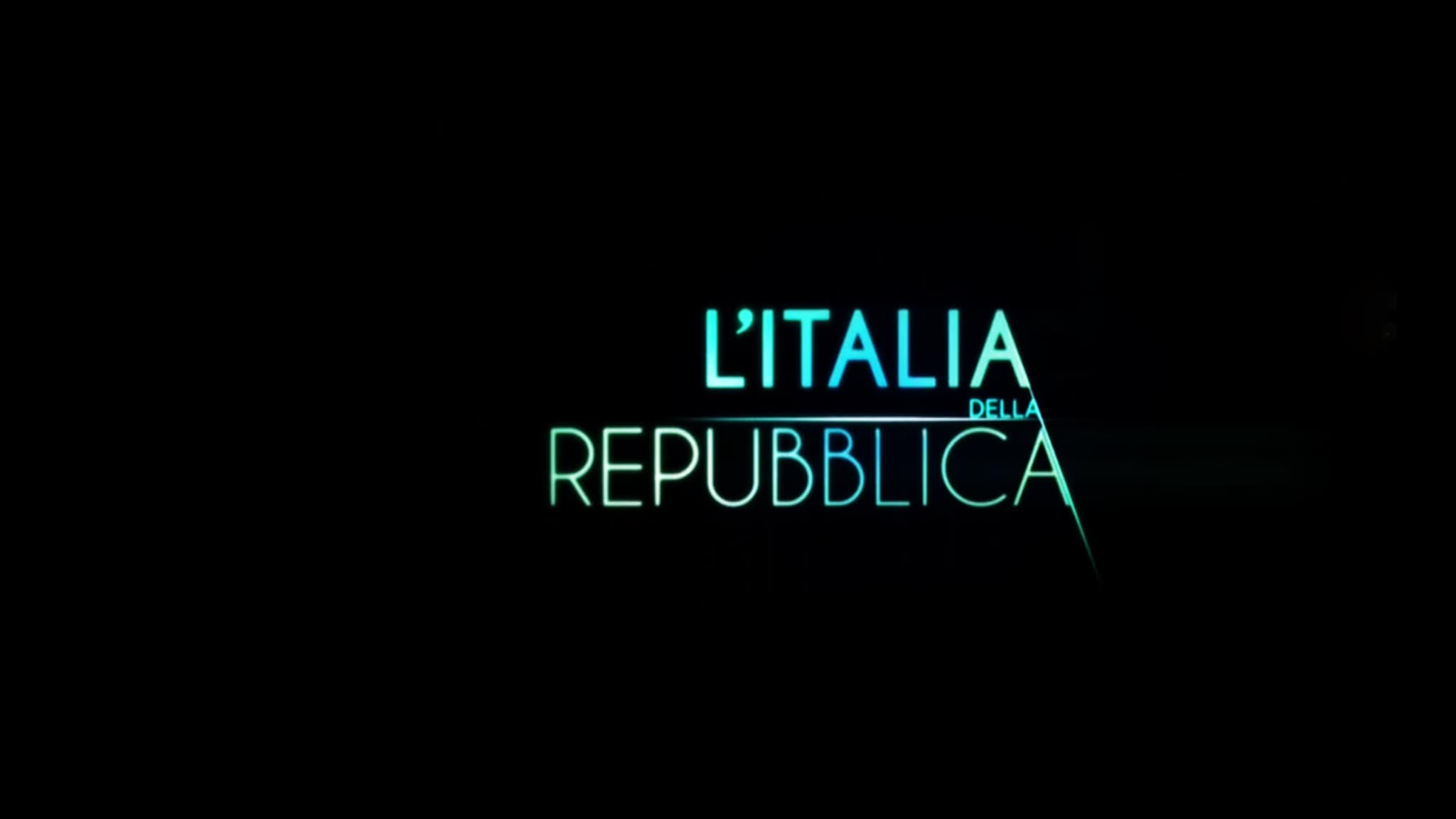 L'ITALIA
DELLA
REPUBBLICA